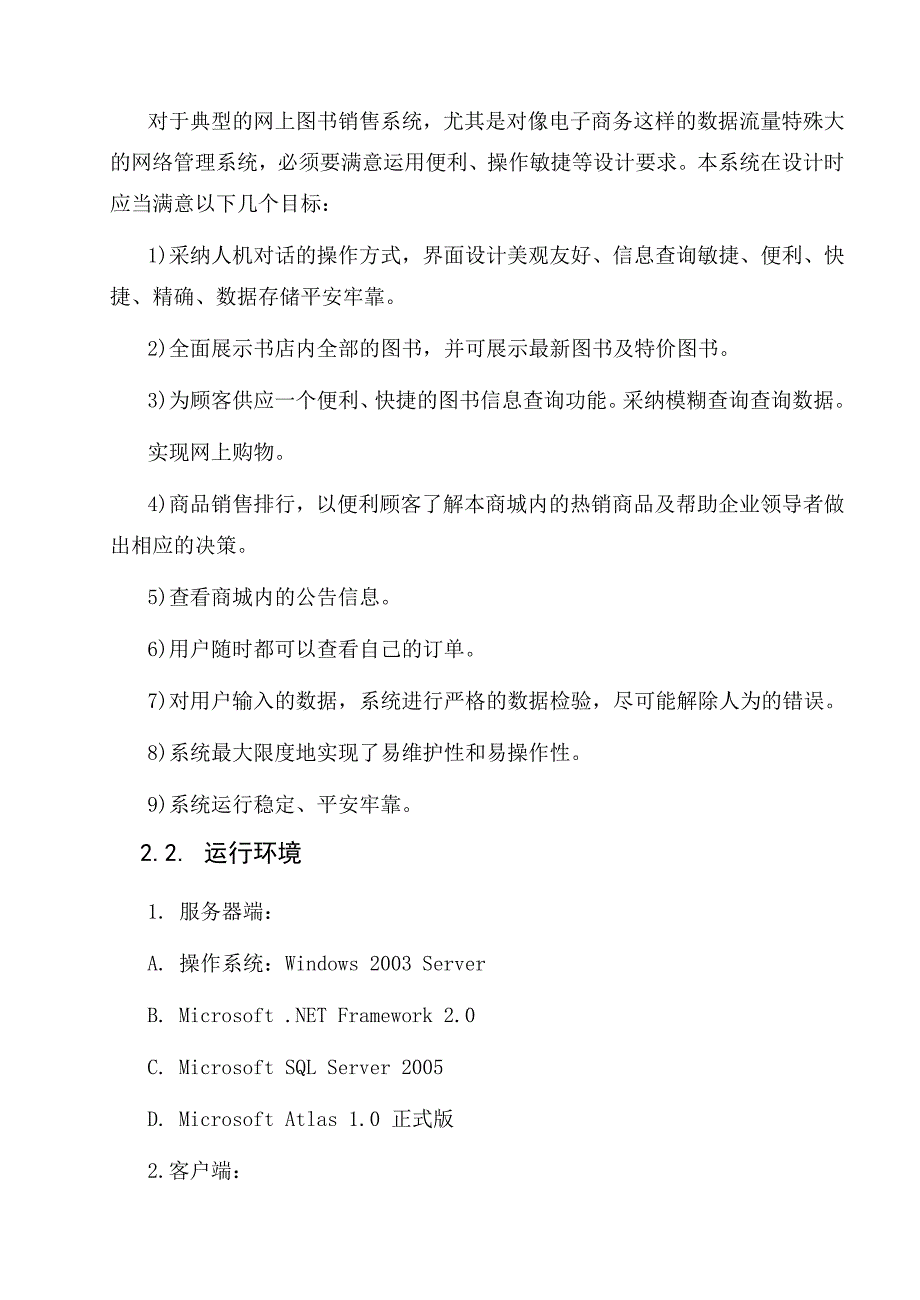 对于典型的网上图书销售系统，尤其是对像电子商务这样的数据流量特殊大的网络管理系统，必须要满意运用便利、操作敏捷等设计要求。本系统在设计时应当满意以下几个目标：

1)采纳人机对话的操作方式，界面设计美观友好、信息查询敏捷、便利、快捷、精确、数据存储平安牢靠。

2)全面展示书店内全部的图书，并可展示最新图书及特价图书。

3)为顾客供应一个便利、快捷的图书信息查询功能。采纳模糊查询查询数据。

实现网上购物。

4)商品销售排行，以便利顾客了解本商城内的热销商品及帮助企业领导者做出相应的决策。

5)查看商城内的公告信息。

6)用户随时都可以查看自己的订单。

7)对用户输入的数据，系统进行严格的数据检验，尽可能解除人为的错误。

8)系统最大限度地实现了易维护性和易操作性。

9)系统运行稳定、平安牢靠。

2.2. 运行环境

1. 服务器端：

A. 操作系统：Windows 2003 Server

B. Microsoft .NET Framework 2.0

C. Microsoft SQL Server 2005

D. Microsoft Atlas 1.0 正式版

2.客户端：